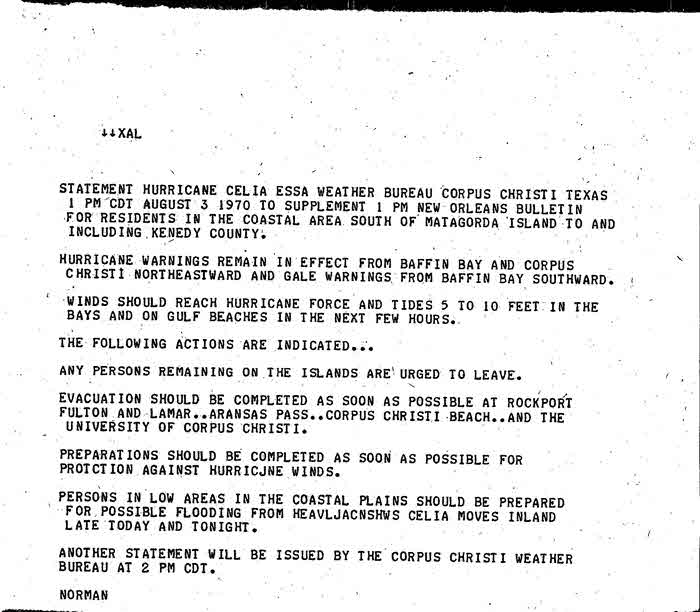 ↓↓XAL

STATEMENT HURRICANE CELIA ESSA WEATHER BUREAU CORPUS CHRISTI TEXAS 1 PM CDT AUGUST 3 1970 TO SUPPLEMENT 1 PM NEW ORLEANS BULLETIN FOR RESIDENTS IN THE COASTAL AREA SOUTH OF MATAGORDA ISLAND TO AND INCLUDING KENEDY COUNTY.

HURRICANE WARNINGS REMAIN IN EFFECT FROM BAFFIN BAY AND CORPUS CHRISTI NORTHEASTWARD AND GALE WARNINGS FROM BAFFIN BAY SOUTHWARD.

WINDS SHOULD REACH HURRICANE FORCE AND TIDES 5 TO 10 FEET IN THE BAYS AND ON GULF BEACHES IN THE NEXT FEW HOURS.

THE FOLLOWING ACTIONS ARE INDICATED...

ANY PERSONS REMAINING ON THE ISLANDS ARE URGED TO LEAVE.

EVACUATION SHOULD BE COMPLETED AS SOON AS POSSIBLE AT ROCKPORT FULTON AND LAMAR..ARANSAS PASS..CORPUS CHRISTI BEACH..AND THE UNIVERSITY OF CORPUS CHRISTI.

PREPARATIONS SHOULD BE COMPLETED AS SOON AS POSSIBLE FOR PROTCTION AGAINST HURRICJNE WINDS.

PERSONS IN LOW AREAS IN THE COASTAL PLAINS SHOULD BE PREPARED FOR POSSIBLE FLOODING FROM HEAVLJACNSHWS CELIA MOVES INLAND LATE TODAY AND TONIGHT.

ANOTHER STATEMENT WILL BE ISSUED BY THE CORPUS CHRISTI WEATHER BUREAU AT 2 PM CDT.

NORMAN